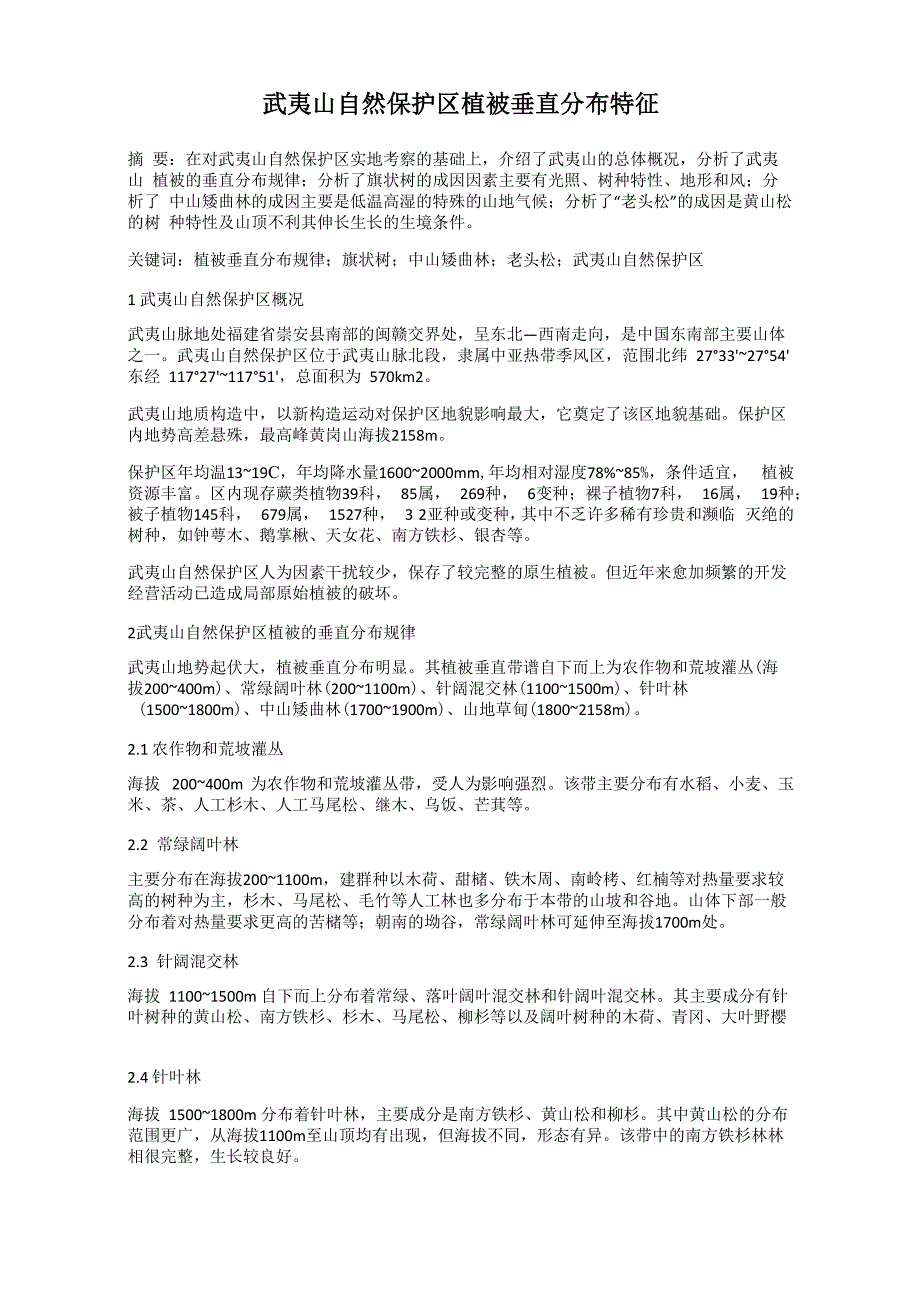 武夷山自然保护区植被垂直分布特征

摘 要：在对武夷山自然保护区实地考察的基础上，介绍了武夷山的总体概况，分析了武夷山 植被的垂直分布规律；分析了旗状树的成因因素主要有光照、树种特性、地形和风；分析了 中山矮曲林的成因主要是低温高湿的特殊的山地气候；分析了“老头松”的成因是黄山松的树 种特性及山顶不利其伸长生长的生境条件。

关键词：植被垂直分布规律；旗状树；中山矮曲林；老头松；武夷山自然保护区

1 武夷山自然保护区概况

武夷山脉地处福建省崇安县南部的闽赣交界处，呈东北—西南走向，是中国东南部主要山体之一。武夷山自然保护区位于武夷山脉北段，隶属中亚热带季风区，范围北纬 27°33'~27°54' 东经 117°27'~117°51'，总面积为 570km2。

武夷山地质构造中，以新构造运动对保护区地貌影响最大，它奠定了该区地貌基础。保护区内地势高差悬殊，最高峰黄岗山海拔2158m。

保护区年均温13~19C，年均降水量1600~2000mm, 年均相对湿度78%~85%，条件适宜， 植被资源丰富。区内现存蕨类植物39科， 85属， 269种， 6变种；裸子植物7科， 16属， 19种；被子植物145科， 679属， 1527种， 3 2亚种或变种，其中不乏许多稀有珍贵和濒临 灭绝的树种，如钟萼木、鹅掌楸、天女花、南方铁杉、银杏等。

武夷山自然保护区人为因素干扰较少，保存了较完整的原生植被。但近年来愈加频繁的开发经营活动已造成局部原始植被的破坏。

2武夷山自然保护区植被的垂直分布规律

武夷山地势起伏大，植被垂直分布明显。其植被垂直带谱自下而上为农作物和荒坡灌丛(海拔200~400m)、常绿阔叶林(200~1100m)、针阔混交林(1100~1500m)、针叶林(1500~1800m)、中山矮曲林(1700~1900m)、山地草甸(1800~2158m)。

2.1 农作物和荒坡灌丛

海拔 200~400m 为农作物和荒坡灌丛带，受人为影响强烈。该带主要分布有水稻、小麦、玉米、茶、人工杉木、人工马尾松、继木、乌饭、芒萁等。

2.2 常绿阔叶林

主要分布在海拔200~1100m，建群种以木荷、甜槠、铁木周、南岭栲、红楠等对热量要求较高的树种为主，杉木、马尾松、毛竹等人工林也多分布于本带的山坡和谷地。山体下部一般分布着对热量要求更高的苦槠等；朝南的坳谷，常绿阔叶林可延伸至海拔1700m处。

2.3 针阔混交林

海拔 1100~1500m 自下而上分布着常绿、落叶阔叶混交林和针阔叶混交林。其主要成分有针叶树种的黄山松、南方铁杉、杉木、马尾松、柳杉等以及阔叶树种的木荷、青冈、大叶野樱

2.4 针叶林

海拔 1500~1800m 分布着针叶林，主要成分是南方铁杉、黄山松和柳杉。其中黄山松的分布范围更广，从海拔1100m至山顶均有出现，但海拔不同，形态有异。该带中的南方铁杉林林相很完整，生长较良好。